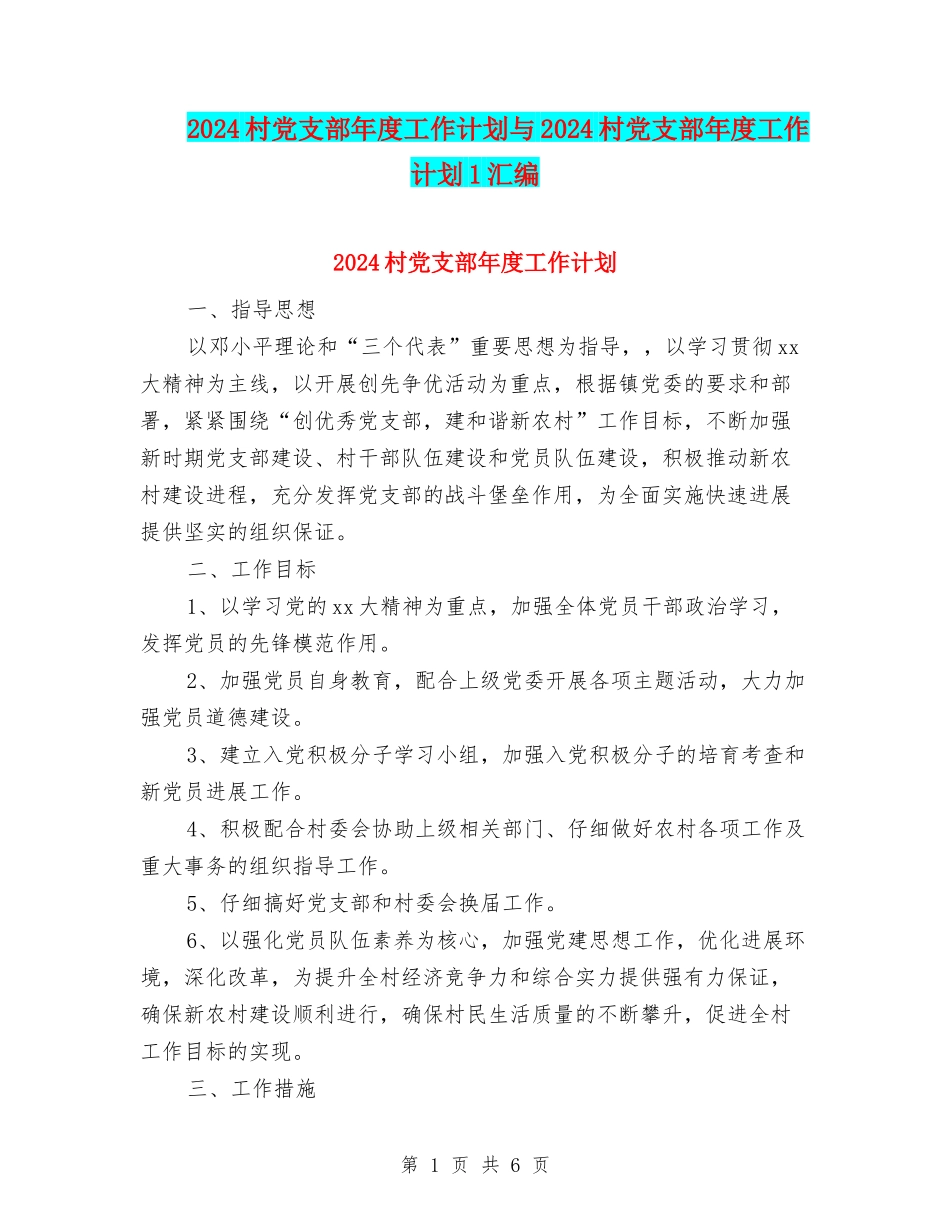 2024村党支部年度工作计划与2024村党支部年度工作计划1汇编

2024村党支部年度工作计划

一、指导思想

以邓小平理论和“三个代表”重要思想为指导，，以学习贯彻xx大精神为主线，以开展创先争优活动为重点，根据镇党委的要求和部署，紧紧围绕“创优秀党支部，建和谐新农村”工作目标，不断加强新时期党支部建设、村干部队伍建设和党员队伍建设，积极推动新农村建设进程，充分发挥党支部的战斗堡垒作用，为全面实施快速进展提供坚实的组织保证。

二、工作目标

1、以学习党的xx大精神为重点，加强全体党员干部政治学习，发挥党员的先锋模范作用。

2、加强党员自身教育，配合上级党委开展各项主题活动，大力加强党员道德建设。

3、建立入党积极分子学习小组，加强入党积极分子的培育考查和新党员进展工作。

4、积极配合村委会协助上级相关部门、仔细做好农村各项工作及重大事务的组织指导工作。

5、仔细搞好党支部和村委会换届工作。

6、以强化党员队伍素养为核心，加强党建思想工作，优化进展环境，深化改革，为提升全村经济竞争力和综合实力提供强有力保证，确保新农村建设顺利进行，确保村民生活质量的不断攀升，促进全村工作目标的实现。

三、工作措施

第 1 页 共 6 页